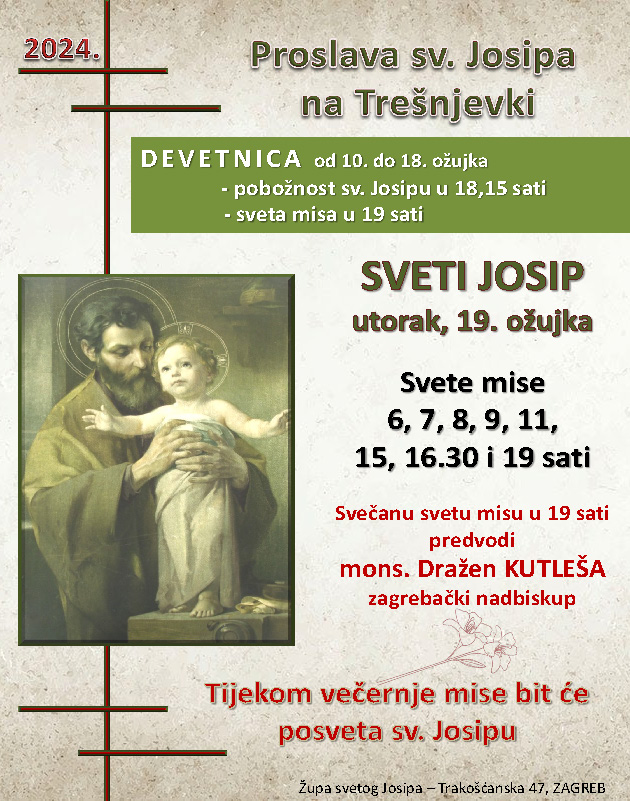 2024.

Proslava sv. Josipa
na Trešnjevki

DEVETNICA od 10. do 18. ožujka
- pobožnost sv. Josipu u 18,15 sati
- sveta misa u 19 sati

SVETI JOSIP
utorak, 19. ožujka

Svete mise
6, 7, 8, 9, 11,
15, 16.30 i 19 sati

Svečanu svetu misu u 19 sati
predvodi
mons. Dražen KUTLEŠA
zagrebački nadbiskup

Tijekom večernje mise bit će
posveta sv. Josipu

Župa svetog Josipa – Trakošćanska 47, ZAGREB